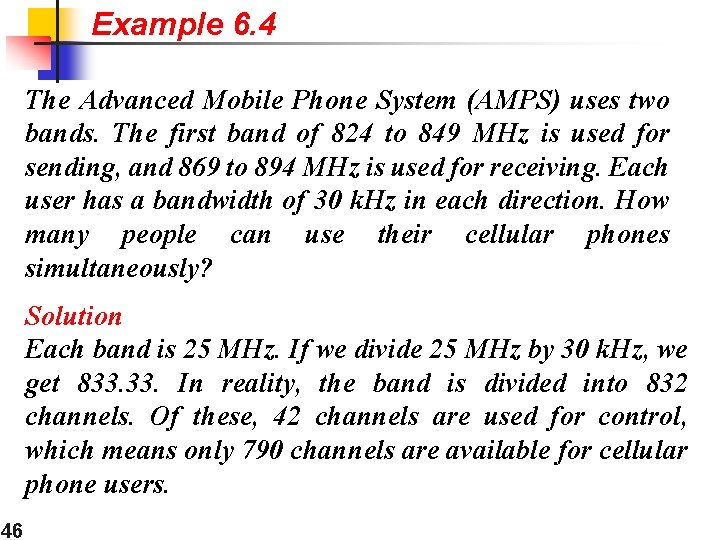 Example 6.4

The Advanced Mobile Phone System (AMPS) uses two bands. The first band of 824 to 849 MHz is used for sending, and 869 to 894 MHz is used for receiving. Each user has a bandwidth of 30 kHz in each direction. How many people can use their cellular phones simultaneously?

Solution
Each band is 25 MHz. If we divide 25 MHz by 30 kHz, we get 833.33. In reality, the band is divided into 832 channels. Of these, 42 channels are used for control, which means only 790 channels are available for cellular phone users.

46